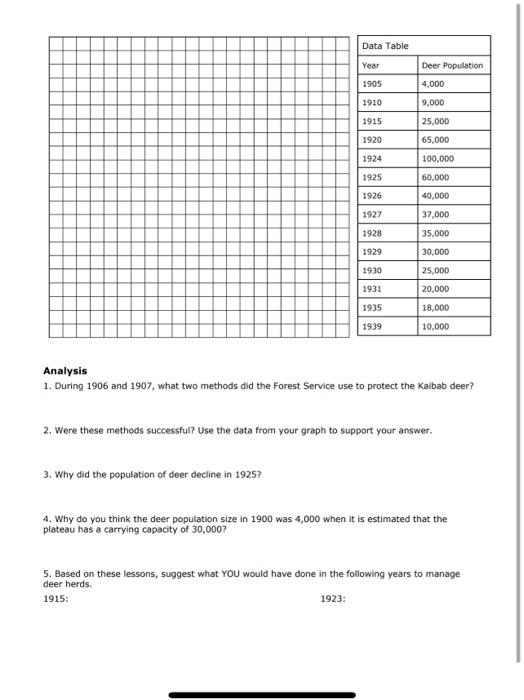 Data Table

| Year | Deer Population |
|---|---|
| 1905 | 4,000 |
| 1910 | 9,000 |
| 1915 | 25,000 |
| 1920 | 65,000 |
| 1924 | 100,000 |
| 1925 | 60,000 |
| 1926 | 40,000 |
| 1927 | 37,000 |
| 1928 | 35,000 |
| 1929 | 30,000 |
| 1930 | 25,000 |
| 1931 | 20,000 |
| 1935 | 18,000 |
| 1939 | 10,000 |

**Analysis**
1. During 1906 and 1907, what two methods did the Forest Service use to protect the Kaibab deer?

2. Were these methods successful? Use the data from your graph to support your answer.

3. Why did the population of deer decline in 1925?

4. Why do you think the deer population size in 1900 was 4,000 when it is estimated that the plateau has a carrying capacity of 30,000?

5. Based on these lessons, suggest what YOU would have done in the following years to manage deer herds.

1915:

1923: